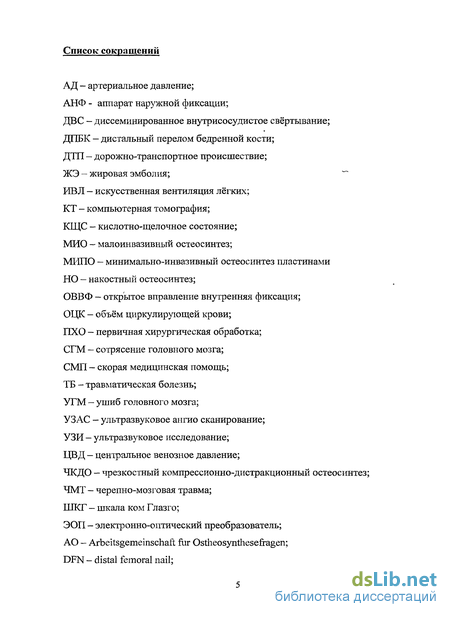 Список сокращений

АД – артериальное давление;

АНФ - аппарат наружной фиксации;

ДВС – диссеминированное внутрисосудистое свёртывание;

ДПБК – дистальный перелом бедренной кости;

ДТП – дорожно-транспортное происшествие;

ЖЭ – жировая эмболия;

ИВЛ – искусственная вентиляция лёгких;

КТ – компьютерная томография;

КЩС – кислотно-щелочное состояние;

МИО – малоинвазивный остеосинтез;

МИПО – минимально-инвазивный остеосинтез пластинами

НО – накостный остеосинтез;

ОВВФ – открытое вправление внутренняя фиксация;

ОЦК – объём циркулирующей крови;

ПХО – первичная хирургическая обработка;

СГМ – сотрясение головного мозга;

СМП – скорая медицинская помощь;

ТБ – травматическая болезнь;

УГМ – ушиб головного мозга;

УЗАС – ультразвуковое ангио сканирование;

УЗИ – ультразвуковое исследование;

ЦВД – центральное венозное давление;

ЧКДО – чрезкостный компрессионно-дистракционный остеосинтез;

ЧМТ – черепно-мозговая травма;

ШКГ – шкала ком Глазго;

ЭОП – электронно-оптический преобразователь;

АО – Arbeitsgemeinschaft fur Ostheosynthesefragen;

DFN – distal femoral nail;

5

dsLib.net
библиотека диссертаций